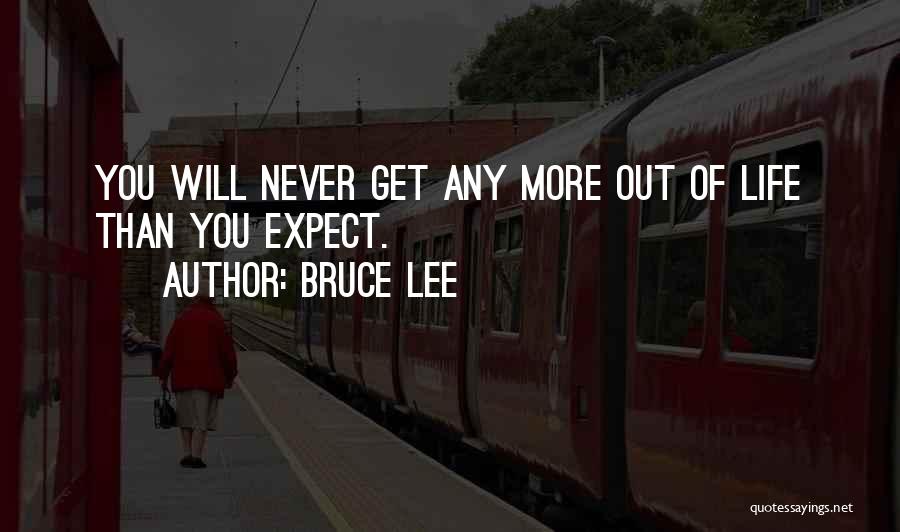 YOU WILL NEVER GET ANY MORE OUT OF LIFE THAN YOU EXPECT.

AUTHOR: BRUCE LEE

quotessayings.net